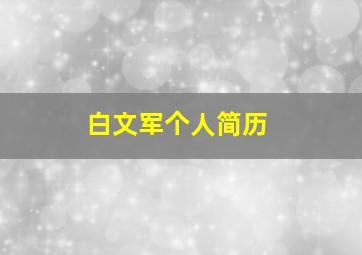 白文军个人简历